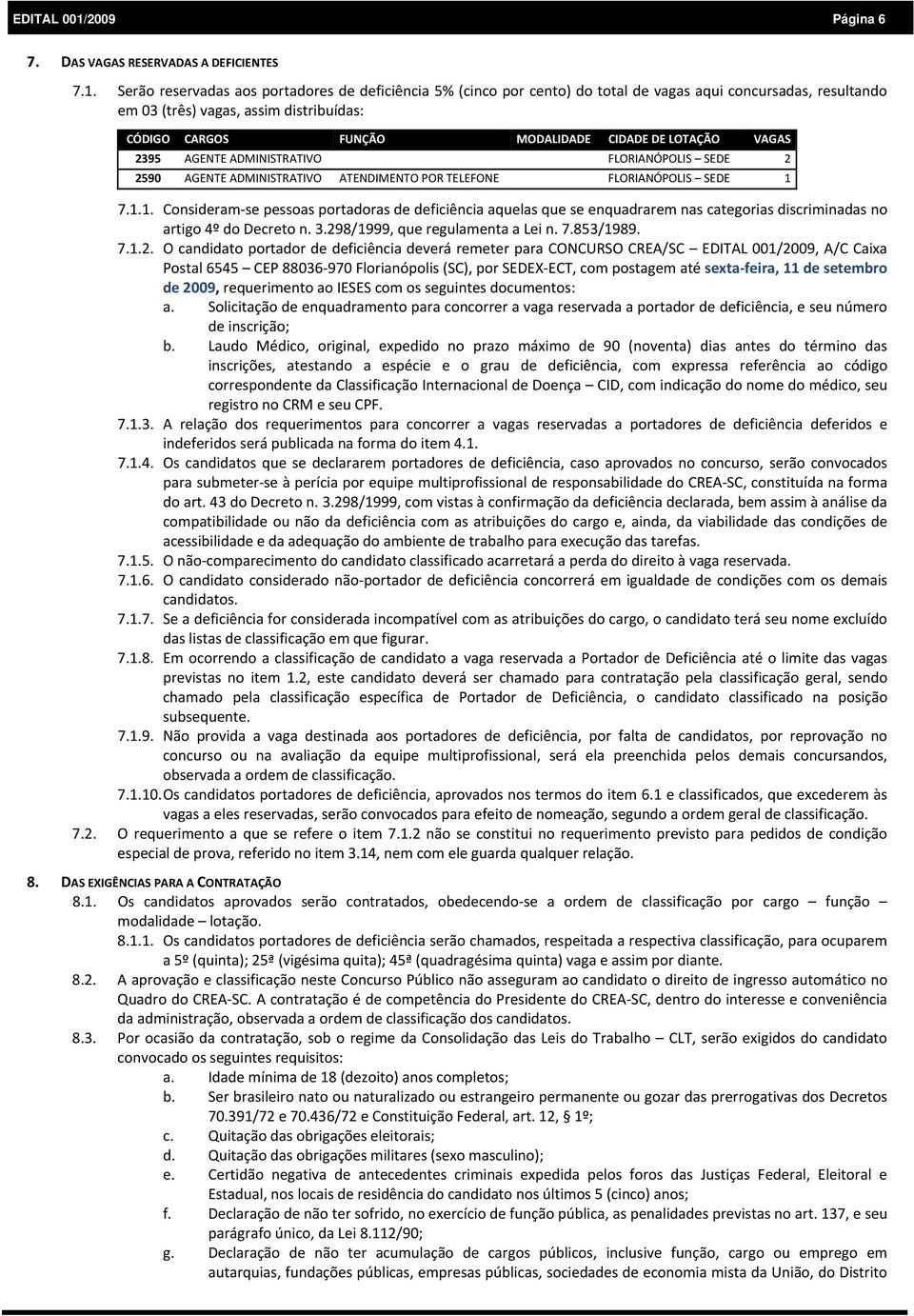 EDITAL 001/2009 Página 6

7. DAS VAGAS RESERVADAS A DEFICIENTES

7.1. Serão reservadas aos portadores de deficiência 5% (cinco por cento) do total de vagas aqui concursadas, resultando em 03 (três) vagas, assim distribuídas:

| CÓDIGO | CARGOS | FUNÇÃO | MODALIDADE | CIDADE DE LOTAÇÃO | VAGAS |
|---|---|---|---|---|---|
| 2395 | AGENTE ADMINISTRATIVO | | | FLORIANÓPOLIS – SEDE | 2 |
| 2590 | AGENTE ADMINISTRATIVO | ATENDIMENTO POR TELEFONE | | FLORIANÓPOLIS – SEDE | 1 |

7.1.1. Consideram-se pessoas portadoras de deficiência aquelas que se enquadrarem nas categorias discriminadas no artigo 4º do Decreto n. 3.298/1999, que regulamenta a Lei n. 7.853/1989.

7.1.2. O candidato portador de deficiência deverá remeter para CONCURSO CREA/SC – EDITAL 001/2009, A/C Caixa Postal 6545 – CEP 88036-970 Florianópolis (SC), por SEDEX-ECT, com postagem até sexta-feira, 11 de setembro de 2009, requerimento ao IESES com os seguintes documentos:
a. Solicitação de enquadramento para concorrer a vaga reservada a portador de deficiência, e seu número de inscrição;
b. Laudo Médico, original, expedido no prazo máximo de 90 (noventa) dias antes do término das inscrições, atestando a espécie e o grau de deficiência, com expressa referência ao código correspondente da Classificação Internacional de Doença – CID, com indicação do nome do médico, seu registro no CRM e seu CPF.

7.1.3. A relação dos requerimentos para concorrer a vagas reservadas a portadores de deficiência deferidos e indeferidos será publicada na forma do item 4.1.

7.1.4. Os candidatos que se declararem portadores de deficiência, caso aprovados no concurso, serão convocados para submeter-se à perícia por equipe multiprofissional de responsabilidade do CREA-SC, constituída na forma do art. 43 do Decreto n. 3.298/1999, com vistas à confirmação da deficiência declarada, bem assim à análise da compatibilidade ou não da deficiência com as atribuições do cargo e, ainda, da viabilidade das condições de acessibilidade e da adequação do ambiente de trabalho para execução das tarefas.

7.1.5. O não-comparecimento do candidato classificado acarretará a perda do direito à vaga reservada.

7.1.6. O candidato considerado não-portador de deficiência concorrerá em igualdade de condições com os demais candidatos.

7.1.7. Se a deficiência for considerada incompatível com as atribuições do cargo, o candidato terá seu nome excluído das listas de classificação em que figurar.

7.1.8. Em ocorrendo a classificação de candidato a vaga reservada a Portador de Deficiência até o limite das vagas previstas no item 1.2, este candidato deverá ser chamado para contratação pela classificação geral, sendo chamado pela classificação específica de Portador de Deficiência, o candidato classificado na posição subsequente.

7.1.9. Não provida a vaga destinada aos portadores de deficiência, por falta de candidatos, por reprovação no concurso ou na avaliação da equipe multiprofissional, será ela preenchida pelos demais concursandos, observada a ordem de classificação.

7.1.10. Os candidatos portadores de deficiência, aprovados nos termos do item 6.1 e classificados, que excederem às vagas a eles reservadas, serão convocados para efeito de nomeação, segundo a ordem geral de classificação.

7.2. O requerimento a que se refere o item 7.1.2 não se constitui no requerimento previsto para pedidos de condição especial de prova, referido no item 3.14, nem com ele guarda qualquer relação.

8. DAS EXIGÊNCIAS PARA A CONTRATAÇÃO

8.1. Os candidatos aprovados serão contratados, obedecendo-se a ordem de classificação por cargo – função – modalidade – lotação.

8.1.1. Os candidatos portadores de deficiência serão chamados, respeitada a respectiva classificação, para ocuparem a 5º (quinta); 25ª (vigésima quita); 45ª (quadragésima quinta) vaga e assim por diante.

8.2. A aprovação e classificação neste Concurso Público não asseguram ao candidato o direito de ingresso automático no Quadro do CREA-SC. A contratação é de competência do Presidente do CREA-SC, dentro do interesse e conveniência da administração, observada a ordem de classificação dos candidatos.

8.3. Por ocasião da contratação, sob o regime da Consolidação das Leis do Trabalho – CLT, serão exigidos do candidato convocado os seguintes requisitos:
a. Idade mínima de 18 (dezoito) anos completos;
b. Ser brasileiro nato ou naturalizado ou estrangeiro permanente ou gozar das prerrogativas dos Decretos 70.391/72 e 70.436/72 e Constituição Federal, art. 12, § 1º;
c. Quitação das obrigações eleitorais;
d. Quitação das obrigações militares (sexo masculino);
e. Certidão negativa de antecedentes criminais expedida pelos foros das Justiças Federal, Eleitoral e Estadual, nos locais de residência do candidato nos últimos 5 (cinco) anos;
f. Declaração de não ter sofrido, no exercício de função pública, as penalidades previstas no art. 137, e seu parágrafo único, da Lei 8.112/90;
g. Declaração de não ter acumulação de cargos públicos, inclusive função, cargo ou emprego em autarquias, fundações públicas, empresas públicas, sociedades de economia mista da União, do Distrito